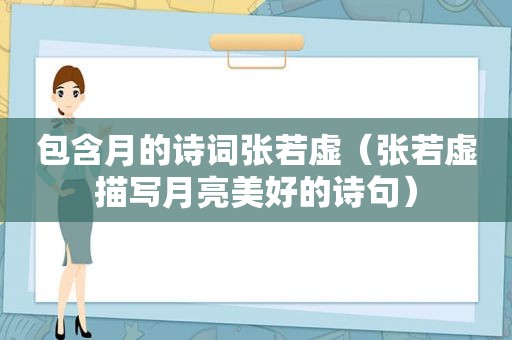 包含月的诗词张若虚（张若虚描写月亮美好的诗句）